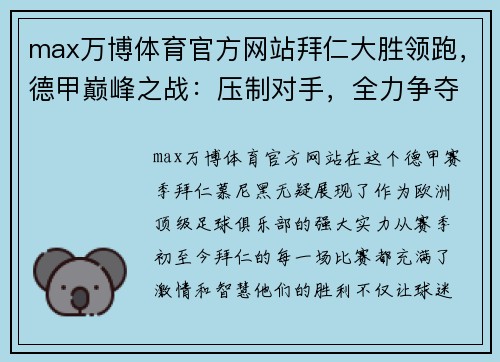 max万博体育官方网站拜仁大胜领跑，德甲巅峰之战：压制对手，全力争夺

max万博体育官方网站在这个德甲赛季拜仁慕尼黑无疑展现了作为欧洲顶级足球俱乐部的强大实力从赛季初至今拜仁的每一场比赛都充满了激情和智慧他们的胜利不仅让球迷